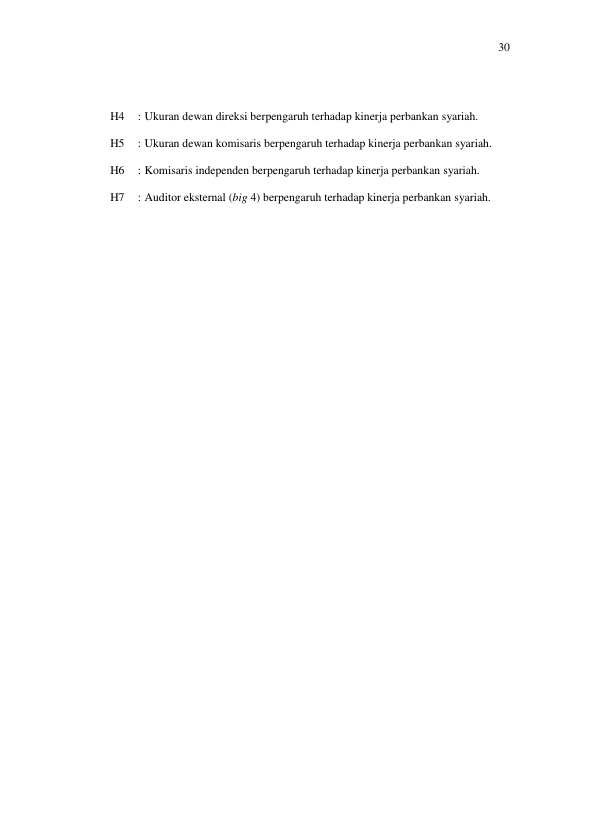 30

H4 : Ukuran dewan direksi berpengaruh terhadap kinerja perbankan syariah.

H5 : Ukuran dewan komisaris berpengaruh terhadap kinerja perbankan syariah.

H6 : Komisaris independen berpengaruh terhadap kinerja perbankan syariah.

H7 : Auditor eksternal (big 4) berpengaruh terhadap kinerja perbankan syariah.